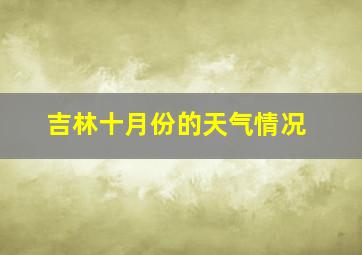 吉林十月份的天气情况